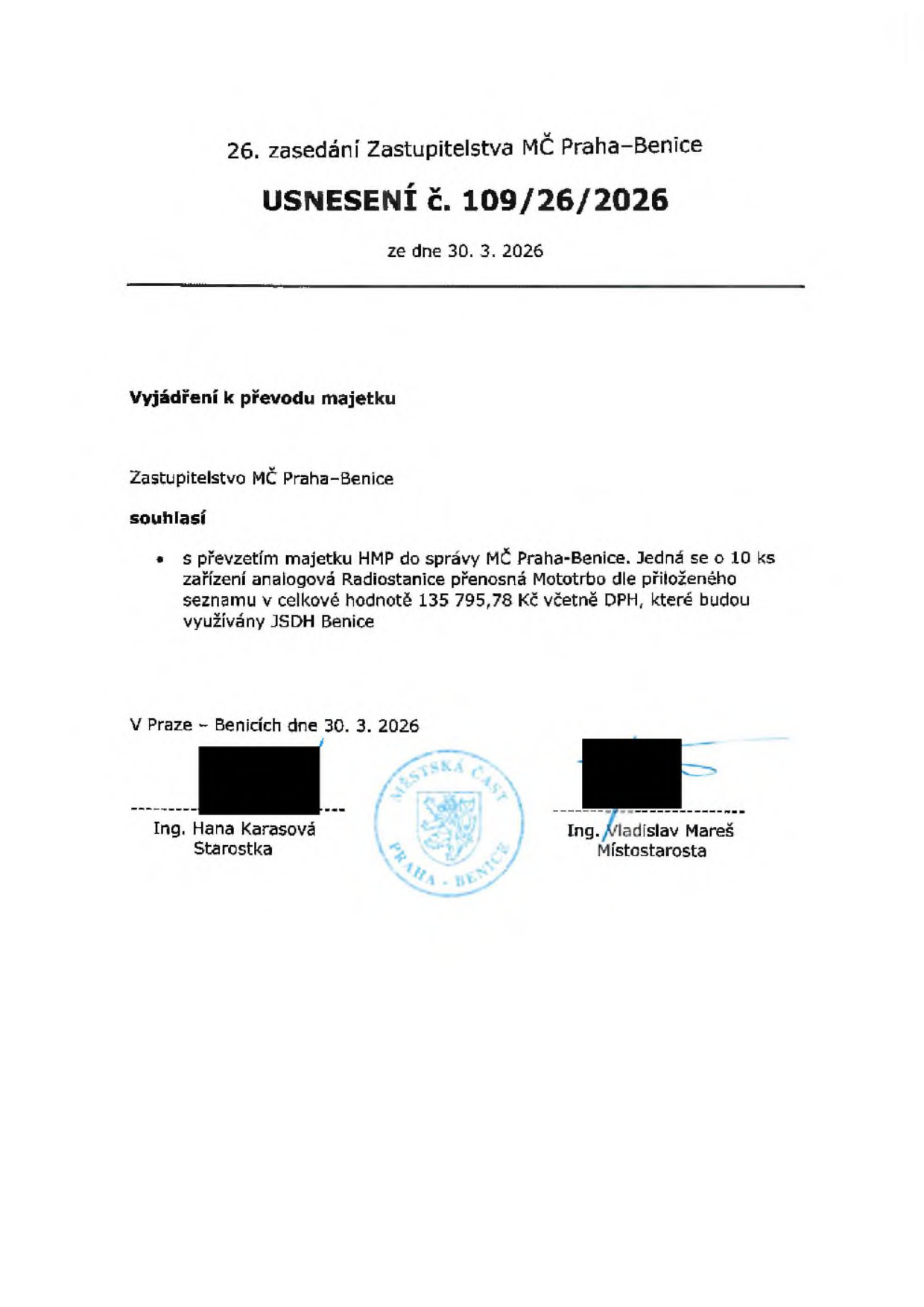 26. zasedání Zastupitelstva MČ Praha–Benice

USNESENÍ č. 109/26/2026

ze dne 30. 3. 2026

Vyjádření k převodu majetku

Zastupitelstvo MČ Praha–Benice

souhlasí

• s převzetím majetku HMP do správy MČ Praha-Benice. Jedná se o 10 ks zařízení analogová Radiostanice přenosná Mototrbo dle přiloženého seznamu v celkové hodnotě 135 795,78 Kč včetně DPH, které budou využívány JSDH Benice

V Praze – Benicích dne 30. 3. 2026

Ing. Hana Karasová
Starostka

MĚSTSKÁ ČÁST
PRAHA - BENICE

Ing. Vladislav Mareš
Místostarosta